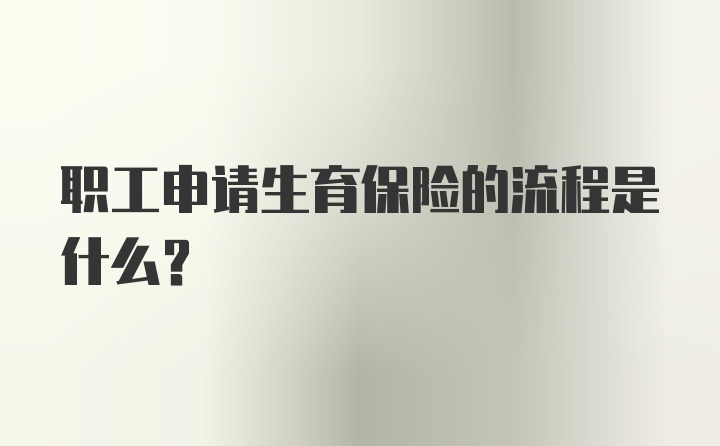 职工申请生育保险的流程是什么?